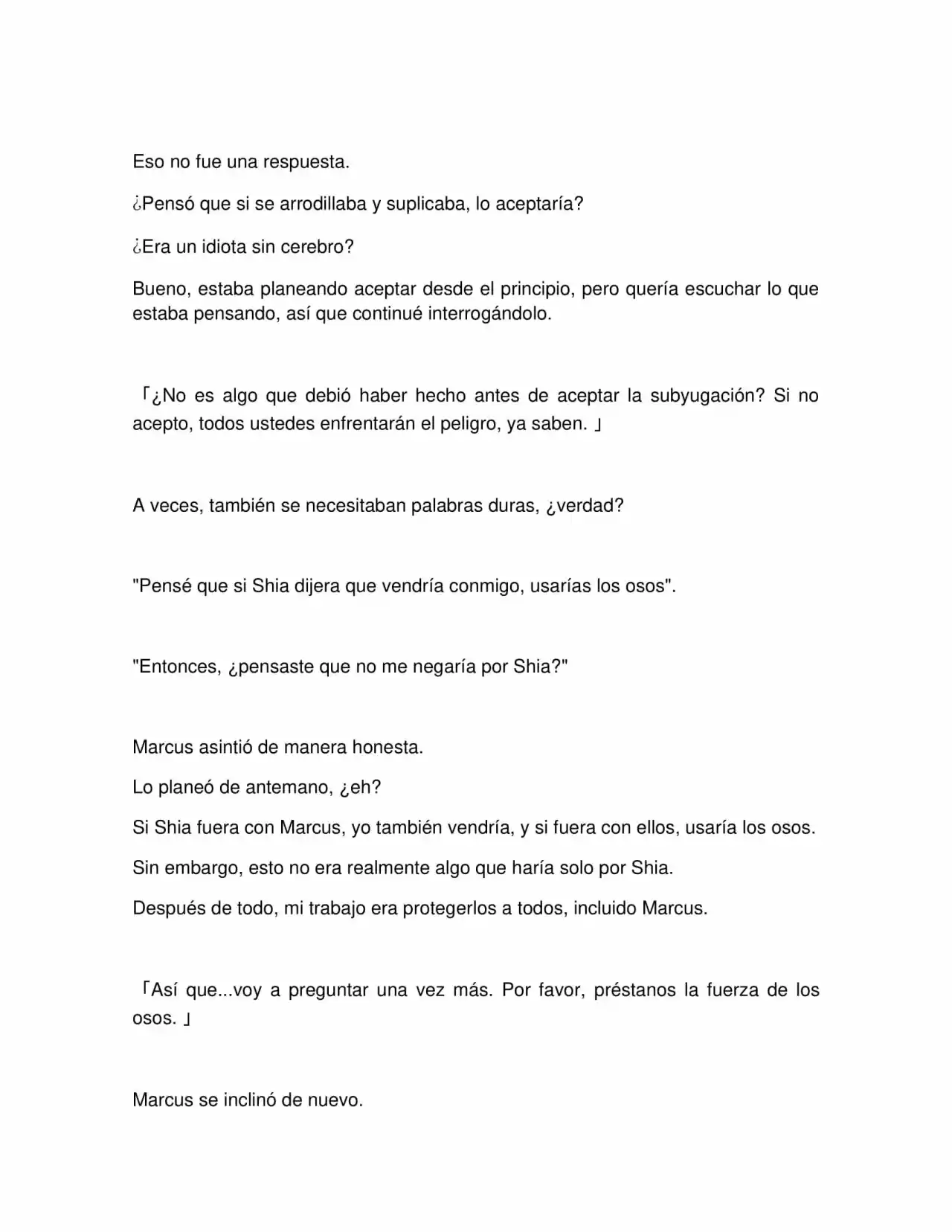 Eso no fue una respuesta.

¿Pensó que si se arrodillaba y suplicaba, lo aceptaría?

¿Era un idiota sin cerebro?

Bueno, estaba planeando aceptar desde el principio, pero quería escuchar lo que estaba pensando, así que continué interrogándolo.

「¿No es algo que debió haber hecho antes de aceptar la subyugación? Si no acepto, todos ustedes enfrentarán el peligro, ya saben. 」

A veces, también se necesitaban palabras duras, ¿verdad?

"Pensé que si Shia dijera que vendría conmigo, usarías los osos".

"Entonces, ¿pensaste que no me negaría por Shia?"

Marcus asintió de manera honesta.

Lo planeó de antemano, ¿eh?

Si Shia fuera con Marcus, yo también vendría, y si fuera con ellos, usaría los osos.

Sin embargo, esto no era realmente algo que haría solo por Shia.

Después de todo, mi trabajo era protegerlos a todos, incluido Marcus.

「Así que...voy a preguntar una vez más. Por favor, préstanos la fuerza de los osos. 」

Marcus se inclinó de nuevo.